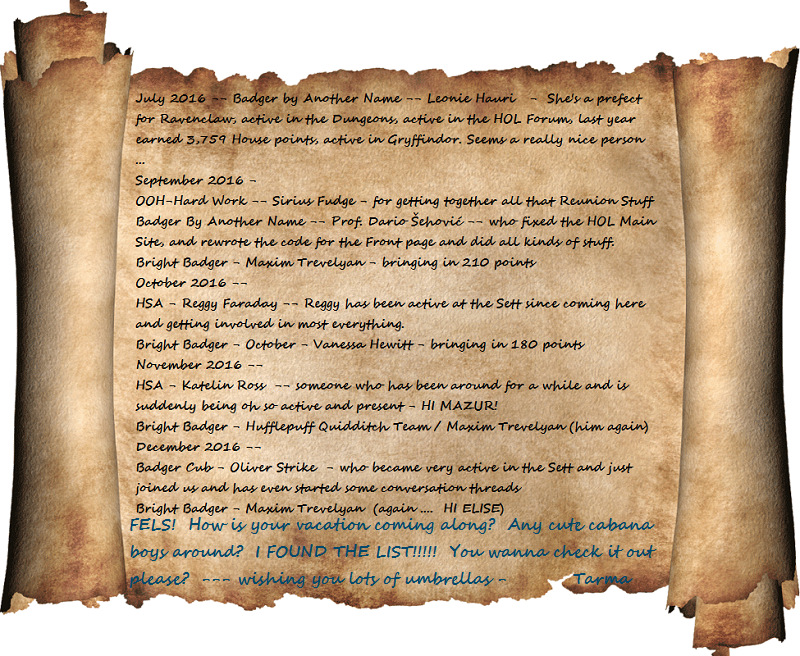 July 2016 -- Badger by Another Name -- Leonie Hauri - She's a prefect for Ravenclaw, active in the Dungeons, active in the HOL Forum, last year earned 3,759 House points, active in Gryffindor. Seems a really nice person ...

September 2016 -
OOH-Hard Work -- Sirius Fudge - for getting together all that Reunion Stuff
Badger By Another Name -- Prof. Dario Šehović -- who fixed the HOL Main Site, and rewrote the code for the Front page and did all kinds of stuff.
Bright Badger - Maxim Trevelyan - bringing in 210 points
October 2016 --
HSA - Reggy Faraday -- Reggy has been active at the Sett since coming here and getting involved in most everything.
Bright Badger - October - Vanessa Hewitt - bringing in 180 points
November 2016 --
HSA - Katelin Ross -- someone who has been around for a while and is suddenly being oh so active and present - HI MAZUR!
Bright Badger - Hufflepuff Quidditch Team / Maxim Trevelyan (him again)
December 2016 --
Badger Cub - Oliver Strike - who became very active in the Sett and just joined us and has even started some conversation threads
Bright Badger - Maxim Trevelyan (again .... HI ELISE)

FELS! How is your vacation coming along? Any cute cabana boys around? I FOUND THE LIST!!!!! You wanna check it out please? --- wishing you lots of umbrellas - Tarma